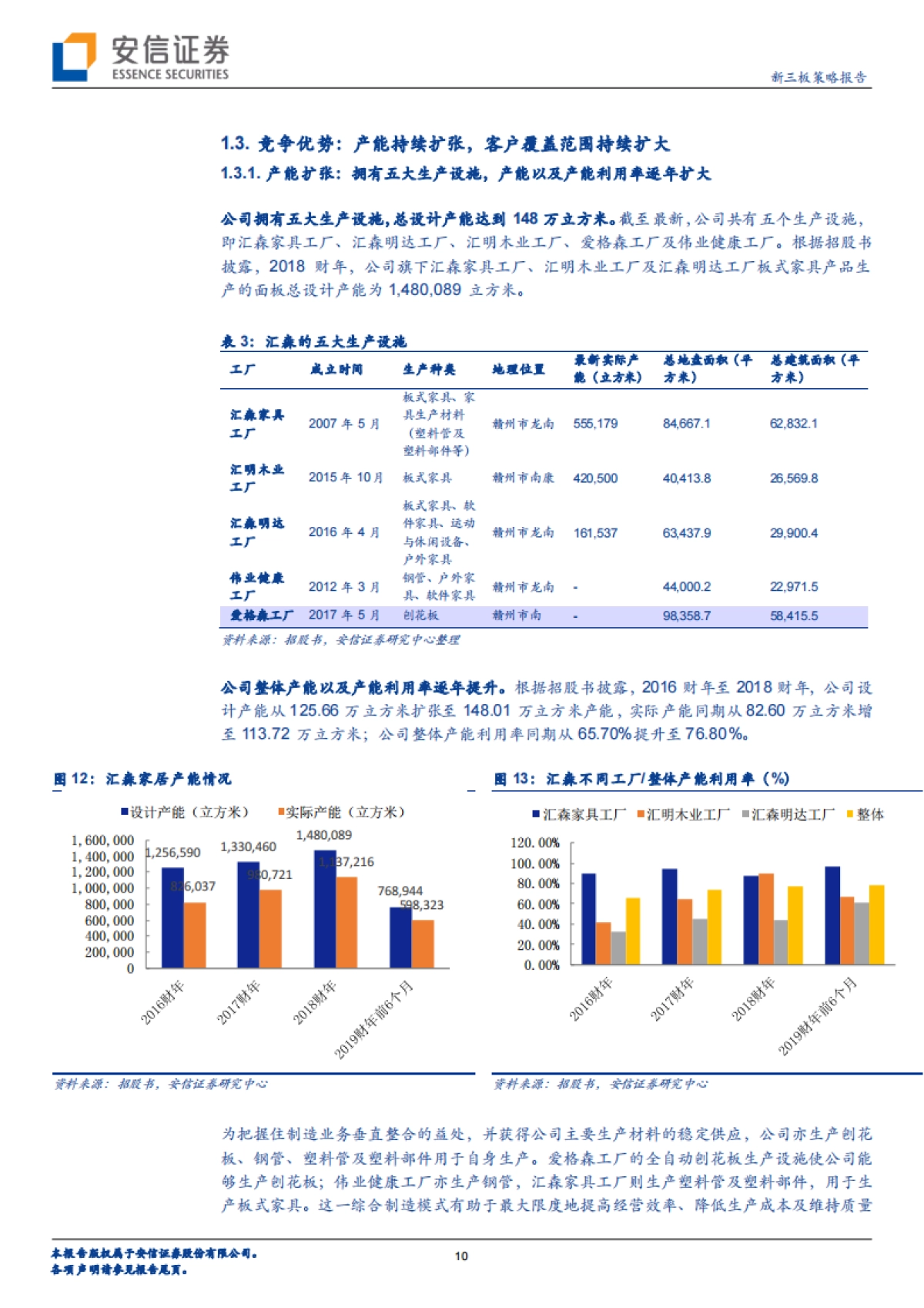 安信证券
ESSENCE SECURITIES

新三板策略报告

1.3. 竞争优势：产能持续扩张，客户覆盖范围持续扩大

1.3.1. 产能扩张：拥有五大生产设施，产能以及产能利用率逐年扩大

公司拥有五大生产设施，总设计产能达到 148 万立方米。截至最新，公司共有五个生产设施，即汇森家具工厂、汇森明达工厂、汇明木业工厂、爱格森工厂及伟业健康工厂。根据招股书披露，2018 财年，公司旗下汇森家具工厂、汇明木业工厂及汇森明达工厂板式家具产品生产的面板总设计产能为 1,480,089 立方米。

表 3：汇森的五大生产设施

| 工厂 | 成立时间 | 生产种类 | 地理位置 | 最新实际产能（立方米） | 总地盘面积（平方米） | 总建筑面积（平方米） |
|---|---|---|---|---|---|---|
| 汇森家具工厂 | 2007 年 5 月 | 板式家具、家具生产材料（塑料管及塑料部件等） | 赣州市龙南 | 555,179 | 84,667.1 | 62,832.1 |
| 汇明木业工厂 | 2015 年 10 月 | 板式家具 | 赣州市南康 | 420,500 | 40,413.8 | 26,569.8 |
| 汇森明达工厂 | 2016 年 4 月 | 板式家具、软件家具、运动与休闲设备、户外家具 | 赣州市龙南 | 161,537 | 63,437.9 | 29,900.4 |
| 伟业健康工厂 | 2012 年 3 月 | 钢管、户外家具、软件家具 | 赣州市龙南 | - | 44,000.2 | 22,971.5 |
| 爱格森工厂 | 2017 年 5 月 | 刨花板 | 赣州市南 | - | 98,358.7 | 58,415.5 |

资料来源：招股书，安信证券研究中心整理

公司整体产能以及产能利用率逐年提升。根据招股书披露，2016 财年至 2018 财年，公司设计产能从 125.66 万立方米扩张至 148.01 万立方米产能，实际产能同期从 82.60 万立方米增至 113.72 万立方米；公司整体产能利用率同期从 65.70%提升至 76.80%。

图 12：汇森家居产能情况

设计产能（立方米） 实际产能（立方米）

1,600,000
1,400,000
1,200,000
1,000,000
800,000
600,000
400,000
200,000
0

1,256,590 826,037 1,330,460 980,721 1,480,089 1,137,216 768,944 598,323

2016财年 2017财年 2018财年 2019财年前6个月

资料来源：招股书，安信证券研究中心

图 13：汇森不同工厂/整体产能利用率（%）

汇森家具工厂 汇明木业工厂 汇森明达工厂 整体

120.00%
100.00%
80.00%
60.00%
40.00%
20.00%
0.00%

2016财年 2017财年 2018财年 2019财年前6个月

资料来源：招股书，安信证券研究中心

为把握住制造业务垂直整合的益处，并获得公司主要生产材料的稳定供应，公司亦生产刨花板、钢管、塑料管及塑料部件用于自身生产。爱格森工厂的全自动刨花板生产设施使公司能够生产刨花板；伟业健康工厂亦生产钢管，汇森家具工厂则生产塑料管及塑料部件，用于生产板式家具。这一综合制造模式有助于最大限度地提高经营效率、降低生产成本及维持质量

本报告版权属于安信证券股份有限公司。
各项声明请参见报告尾页。

10